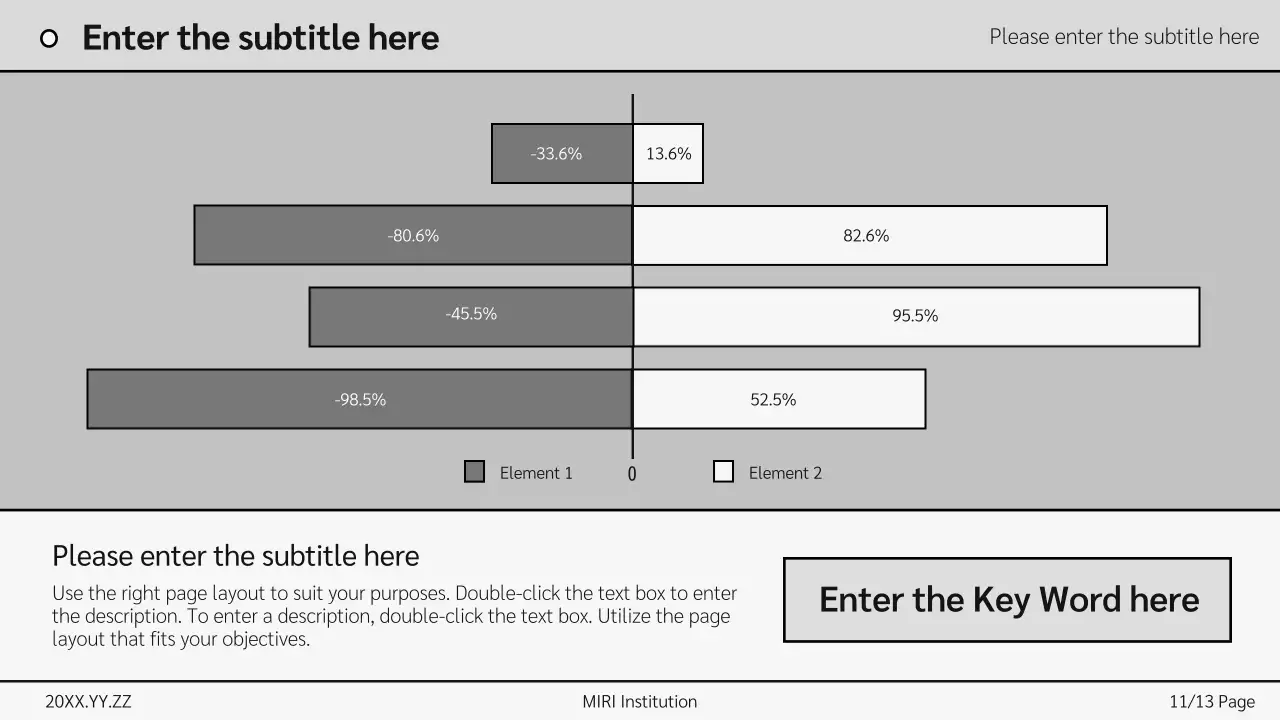 Enter the subtitle here

Please enter the subtitle here

-33.6%
13.6%
-80.6%
82.6%
-45.5%
95.5%
-98.5%
52.5%

Element 1
0
Element 2

Please enter the subtitle here

Use the right page layout to suit your purposes. Double-click the text box to enter the description. To enter a description, double-click the text box. Utilize the page layout that fits your objectives.

Enter the Key Word here

20XX.YY.ZZ
MIRI Institution
11/13 Page